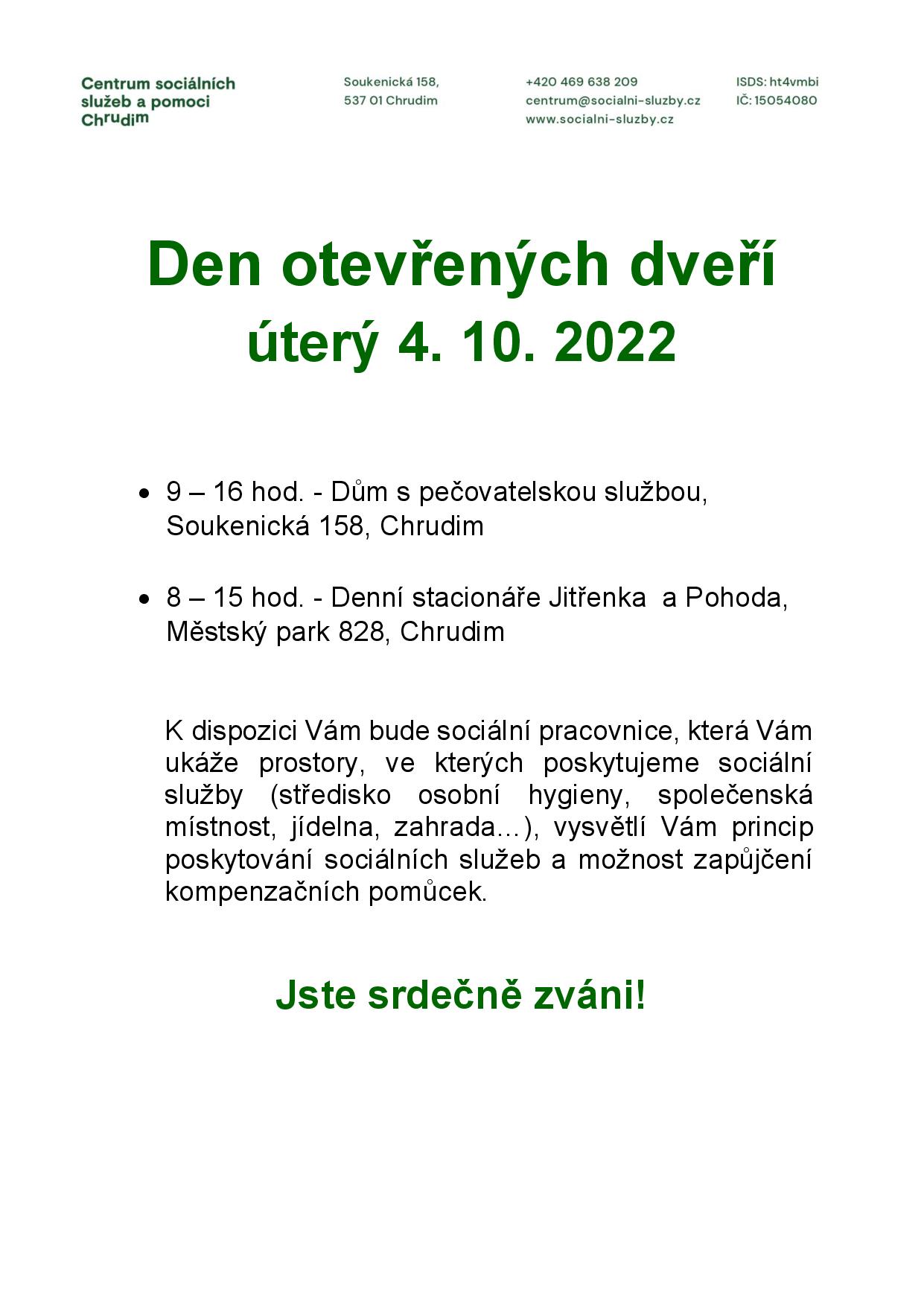 Centrum sociálních služeb a pomoci Chrudim

Soukenická 158, 537 01 Chrudim

+420 469 638 209
centrum@socialni-sluzby.cz
www.socialni-sluzby.cz

ISDS: ht4vmbi
IČ: 15054080

Den otevřených dveří
úterý 4. 10. 2022

• 9 – 16 hod. - Dům s pečovatelskou službou, Soukenická 158, Chrudim

• 8 – 15 hod. - Denní stacionáře Jitřenka a Pohoda, Městský park 828, Chrudim

K dispozici Vám bude sociální pracovnice, která Vám ukáže prostory, ve kterých poskytujeme sociální služby (středisko osobní hygieny, společenská místnost, jídelna, zahrada…), vysvětlí Vám princip poskytování sociálních služeb a možnost zapůjčení kompenzačních pomůcek.

Jste srdečně zváni!